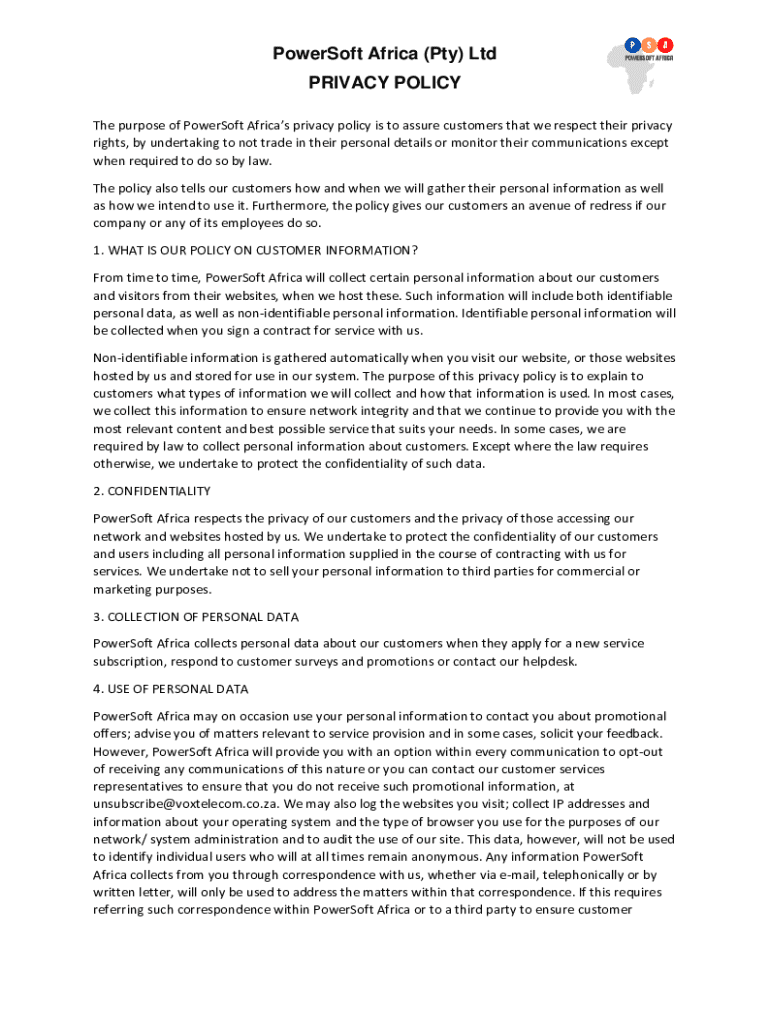 PowerSoft Africa (Pty) Ltd
PRIVACY POLICY

P S A
POWERSOFT AFRICA

The purpose of PowerSoft Africa's privacy policy is to assure customers that we respect their privacy rights, by undertaking to not trade in their personal details or monitor their communications except when required to do so by law.

The policy also tells our customers how and when we will gather their personal information as well as how we intend to use it. Furthermore, the policy gives our customers an avenue of redress if our company or any of its employees do so.

1. WHAT IS OUR POLICY ON CUSTOMER INFORMATION?

From time to time, PowerSoft Africa will collect certain personal information about our customers and visitors from their websites, when we host these. Such information will include both identifiable personal data, as well as non-identifiable personal information. Identifiable personal information will be collected when you sign a contract for service with us.

Non-identifiable information is gathered automatically when you visit our website, or those websites hosted by us and stored for use in our system. The purpose of this privacy policy is to explain to customers what types of information we will collect and how that information is used. In most cases, we collect this information to ensure network integrity and that we continue to provide you with the most relevant content and best possible service that suits your needs. In some cases, we are required by law to collect personal information about customers. Except where the law requires otherwise, we undertake to protect the confidentiality of such data.

2. CONFIDENTIALITY

PowerSoft Africa respects the privacy of our customers and the privacy of those accessing our network and websites hosted by us. We undertake to protect the confidentiality of our customers and users including all personal information supplied in the course of contracting with us for services. We undertake not to sell your personal information to third parties for commercial or marketing purposes.

3. COLLECTION OF PERSONAL DATA

PowerSoft Africa collects personal data about our customers when they apply for a new service subscription, respond to customer surveys and promotions or contact our helpdesk.

4. USE OF PERSONAL DATA

PowerSoft Africa may on occasion use your personal information to contact you about promotional offers; advise you of matters relevant to service provision and in some cases, solicit your feedback. However, PowerSoft Africa will provide you with an option within every communication to opt-out of receiving any communications of this nature or you can contact our customer services representatives to ensure that you do not receive such promotional information, at unsubscribe@voxtelecom.co.za. We may also log the websites you visit; collect IP addresses and information about your operating system and the type of browser you use for the purposes of our network/ system administration and to audit the use of our site. This data, however, will not be used to identify individual users who will at all times remain anonymous. Any information PowerSoft Africa collects from you through correspondence with us, whether via e-mail, telephonically or by written letter, will only be used to address the matters within that correspondence. If this requires referring such correspondence within PowerSoft Africa or to a third party to ensure customer